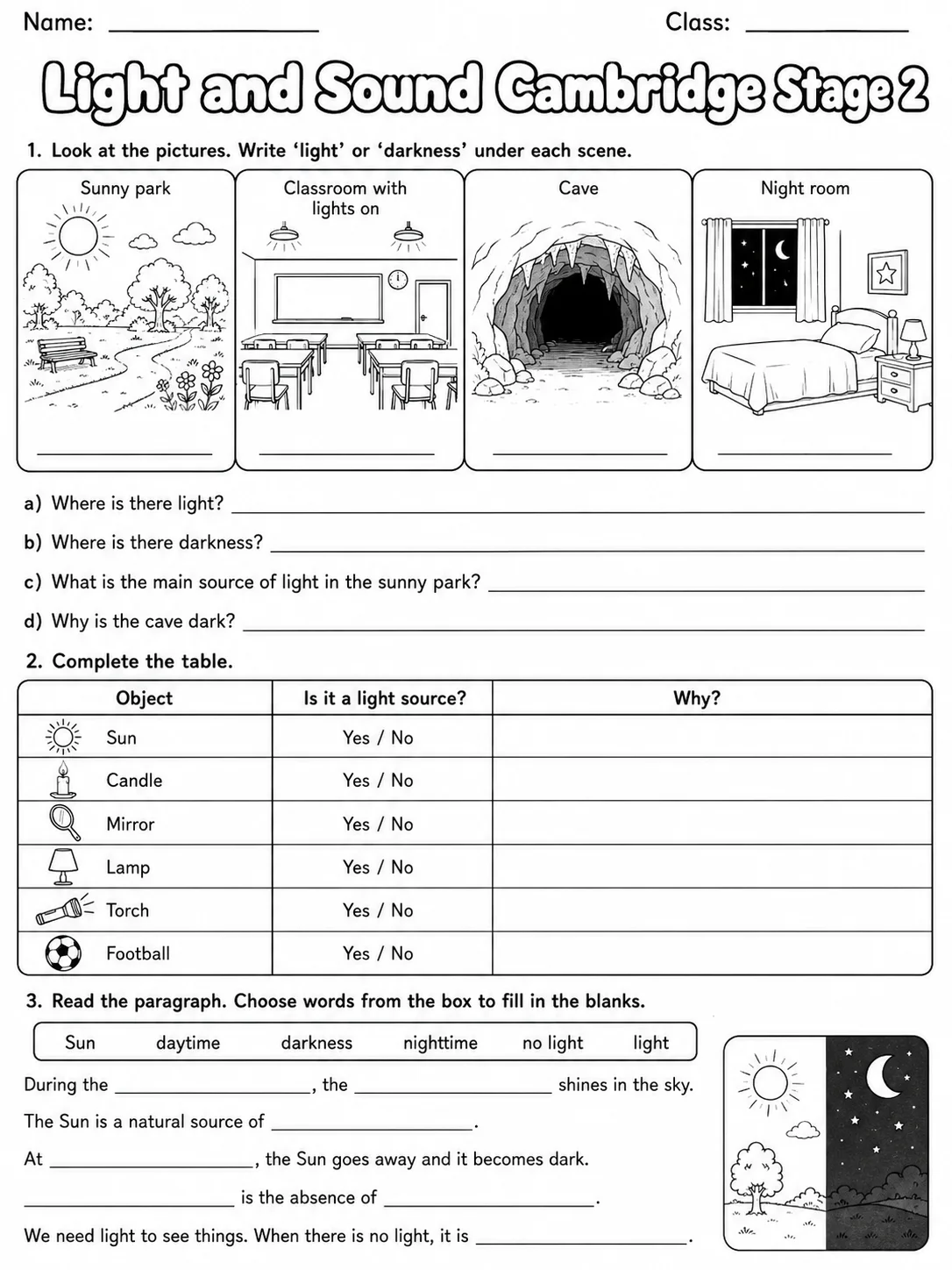 Name: ____ Class: ____

Light and Sound Cambridge Stage 2

1. Look at the pictures. Write 'light' or 'darkness' under each scene.

Sunny park

____

Classroom with lights on

____

Cave

____

Night room

____

a) Where is there light? ____

b) Where is there darkness? ____

c) What is the main source of light in the sunny park? ____

d) Why is the cave dark? ____

2. Complete the table.

| Object | Is it a light source? | Why? |
|---|---|---|
| Sun | Yes / No | |
| Candle | Yes / No | |
| Mirror | Yes / No | |
| Lamp | Yes / No | |
| Torch | Yes / No | |
| Football | Yes / No | |

3. Read the paragraph. Choose words from the box to fill in the blanks.

Sun daytime darkness nighttime no light light

During the ____, the ____ shines in the sky.

The Sun is a natural source of ____.

At ____, the Sun goes away and it becomes dark.

____ is the absence of ____.

We need light to see things. When there is no light, it is ____.